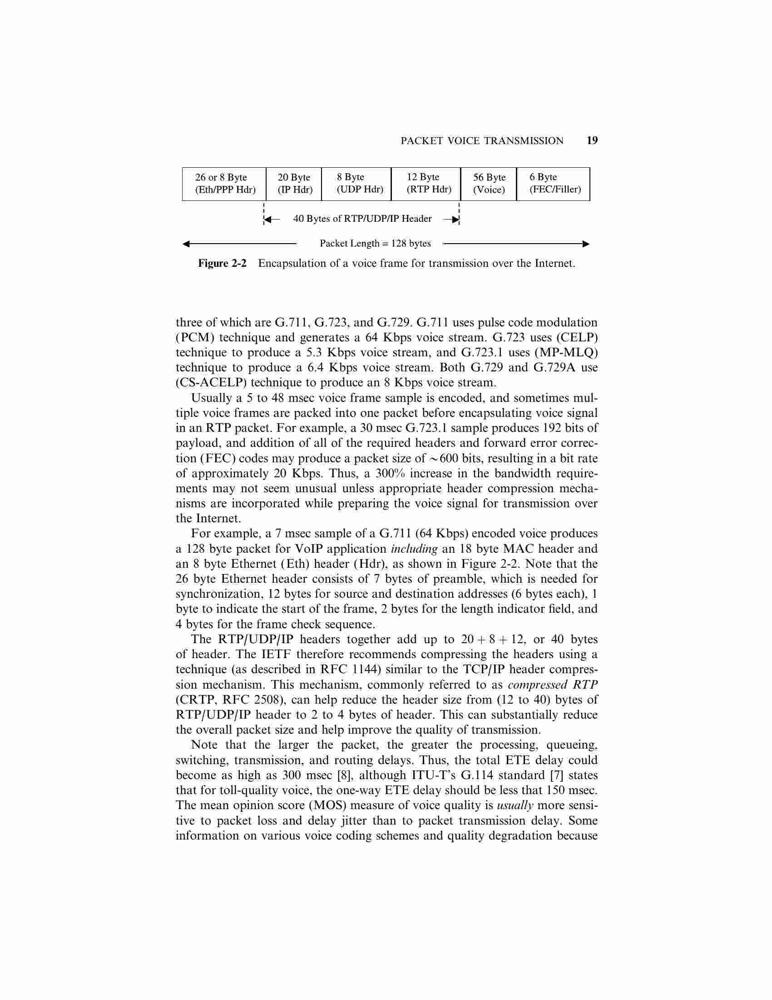 PACKET VOICE TRANSMISSION 19

| 26 or 8 Byte (Eth/PPP Hdr) | 20 Byte (IP Hdr) | 8 Byte (UDP Hdr) | 12 Byte (RTP Hdr) | 56 Byte (Voice) | 6 Byte (FEC/Filler) |
|---|---|---|---|---|---|

40 Bytes of RTP/UDP/IP Header

Packet Length = 128 bytes

Figure 2-2 Encapsulation of a voice frame for transmission over the Internet.

three of which are G.711, G.723, and G.729. G.711 uses pulse code modulation (PCM) technique and generates a 64 Kbps voice stream. G.723 uses (CELP) technique to produce a 5.3 Kbps voice stream, and G.723.1 uses (MP-MLQ) technique to produce a 6.4 Kbps voice stream. Both G.729 and G.729A use (CS-ACELP) technique to produce an 8 Kbps voice stream.

Usually a 5 to 48 msec voice frame sample is encoded, and sometimes multiple voice frames are packed into one packet before encapsulating voice signal in an RTP packet. For example, a 30 msec G.723.1 sample produces 192 bits of payload, and addition of all of the required headers and forward error correction (FEC) codes may produce a packet size of $\sim$600 bits, resulting in a bit rate of approximately 20 Kbps. Thus, a 300% increase in the bandwidth requirements may not seem unusual unless appropriate header compression mechanisms are incorporated while preparing the voice signal for transmission over the Internet.

For example, a 7 msec sample of a G.711 (64 Kbps) encoded voice produces a 128 byte packet for VoIP application including an 18 byte MAC header and an 8 byte Ethernet (Eth) header (Hdr), as shown in Figure 2-2. Note that the 26 byte Ethernet header consists of 7 bytes of preamble, which is needed for synchronization, 12 bytes for source and destination addresses (6 bytes each), 1 byte to indicate the start of the frame, 2 bytes for the length indicator field, and 4 bytes for the frame check sequence.

The RTP/UDP/IP headers together add up to $20 + 8 + 12$, or 40 bytes of header. The IETF therefore recommends compressing the headers using a technique (as described in RFC 1144) similar to the TCP/IP header compression mechanism. This mechanism, commonly referred to as compressed RTP (CRTP, RFC 2508), can help reduce the header size from (12 to 40) bytes of RTP/UDP/IP header to 2 to 4 bytes of header. This can substantially reduce the overall packet size and help improve the quality of transmission.

Note that the larger the packet, the greater the processing, queueing, switching, transmission, and routing delays. Thus, the total ETE delay could become as high as 300 msec [8], although ITU-T's G.114 standard [7] states that for toll-quality voice, the one-way ETE delay should be less that 150 msec. The mean opinion score (MOS) measure of voice quality is usually more sensitive to packet loss and delay jitter than to packet transmission delay. Some information on various voice coding schemes and quality degradation because